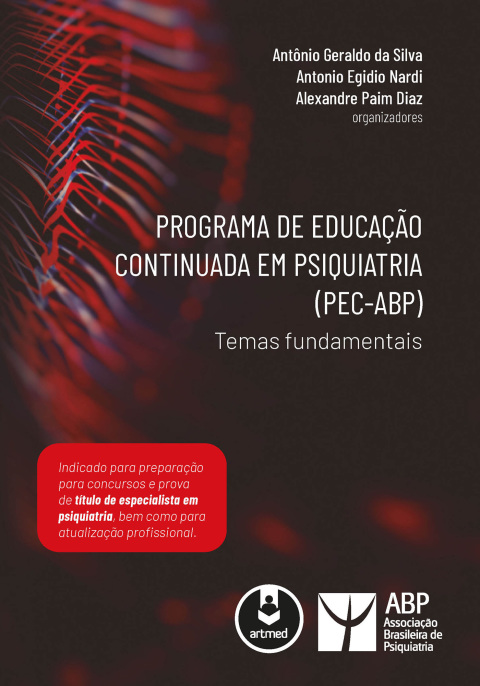 Antônio Geraldo da Silva
Antonio Egidio Nardi
Alexandre Paim Diaz
organizadores

PROGRAMA DE EDUCAÇÃO CONTINUADA EM PSIQUIATRIA (PEC-ABP)

Temas fundamentais

Indicado para preparação para concursos e prova de título de especialista em psiquiatria, bem como para atualização profissional.

artmed

ABP
Associação Brasileira de Psiquiatria